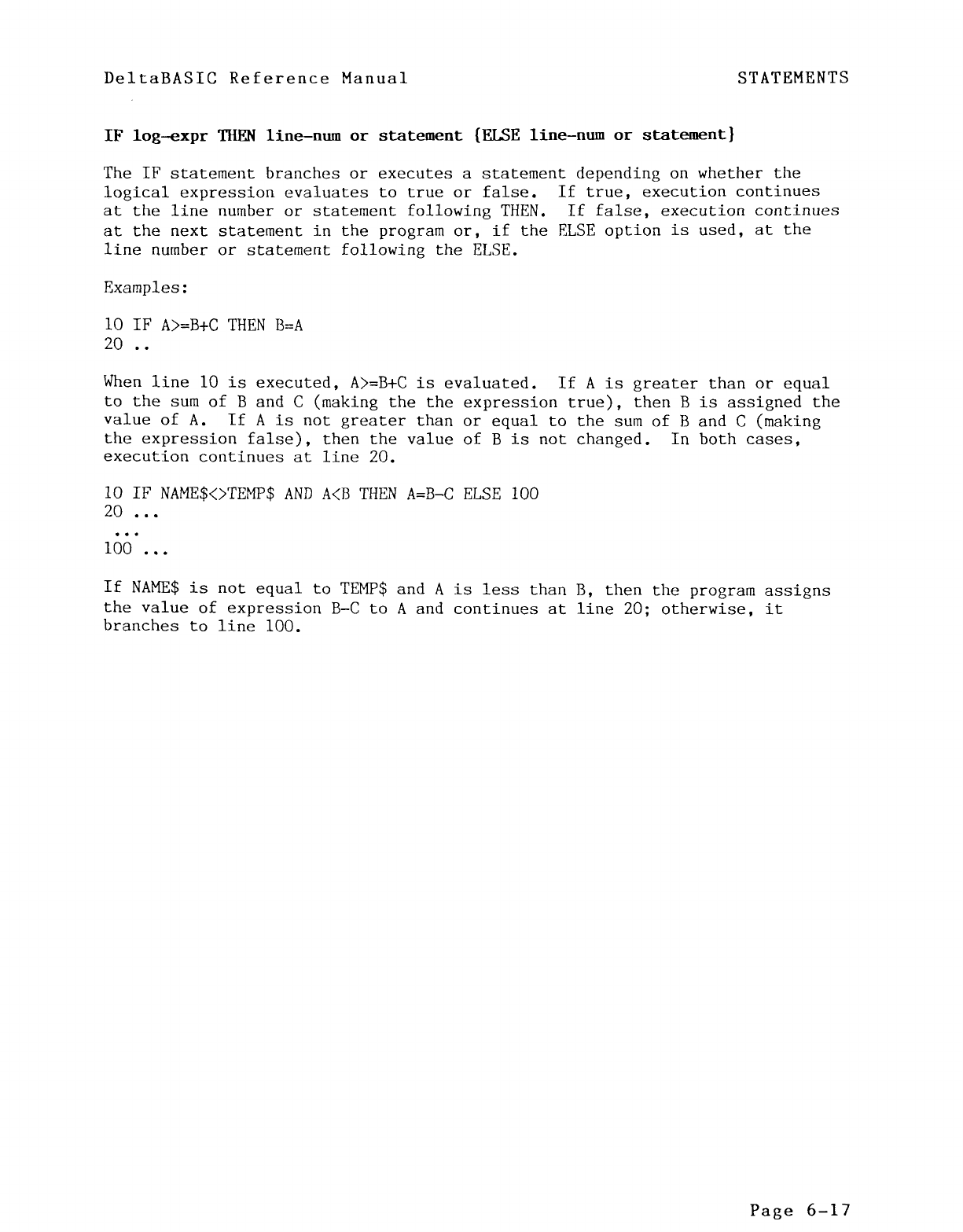 DeltaBASIC Reference Manual

STATEMENTS

IF log-expr THEN line-num or statement {ELSE line-num or statement}

The IF statement branches or executes a statement depending on whether the logical expression evaluates to true or false. If true, execution continues at the line number or statement following THEN. If false, execution continues at the next statement in the program or, if the ELSE option is used, at the line number or statement following the ELSE.

Examples:

10 IF A>=B+C THEN B=A
20 ..

When line 10 is executed, A>=B+C is evaluated. If A is greater than or equal to the sum of B and C (making the the expression true), then B is assigned the value of A. If A is not greater than or equal to the sum of B and C (making the expression false), then the value of B is not changed. In both cases, execution continues at line 20.

10 IF NAME$<>TEMP$ AND A<B THEN A=B-C ELSE 100
20 ...
...
100 ...

If NAME$ is not equal to TEMP$ and A is less than B, then the program assigns the value of expression B-C to A and continues at line 20; otherwise, it branches to line 100.

Page 6-17